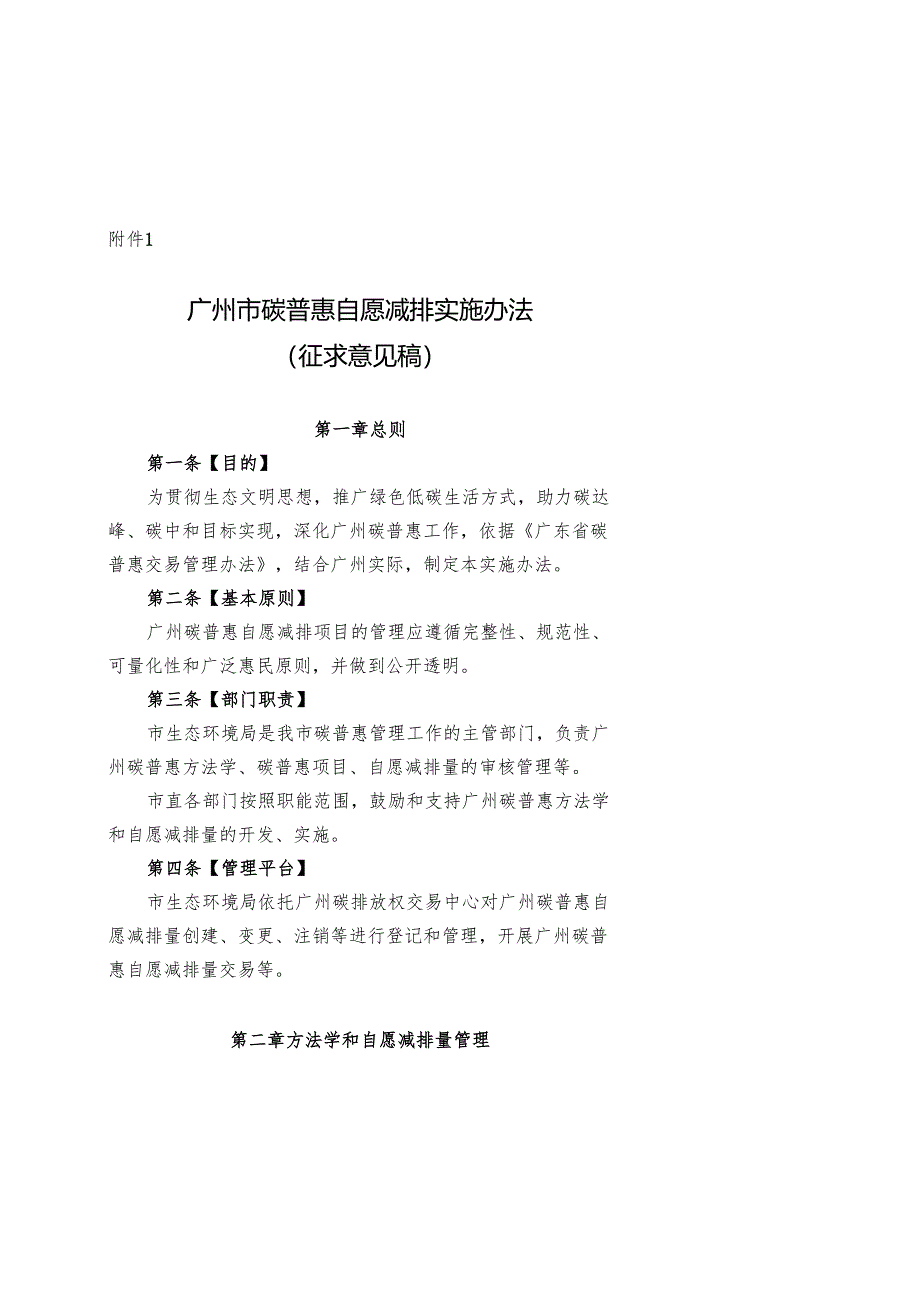 附件1

广州市碳普惠自愿减排实施办法
（征求意见稿）

第一章总则

第一条【目的】

为贯彻生态文明思想，推广绿色低碳生活方式，助力碳达峰、碳中和目标实现，深化广州碳普惠工作，依据《广东省碳普惠交易管理办法》，结合广州实际，制定本实施办法。

第二条【基本原则】

广州碳普惠自愿减排项目的管理应遵循完整性、规范性、可量化性和广泛惠民原则，并做到公开透明。

第三条【部门职责】

市生态环境局是我市碳普惠管理工作的主管部门，负责广州碳普惠方法学、碳普惠项目、自愿减排量的审核管理等。

市直各部门按照职能范围，鼓励和支持广州碳普惠方法学和自愿减排量的开发、实施。

第四条【管理平台】

市生态环境局依托广州碳排放权交易中心对广州碳普惠自愿减排量创建、变更、注销等进行登记和管理，开展广州碳普惠自愿减排量交易等。

第二章方法学和自愿减排量管理